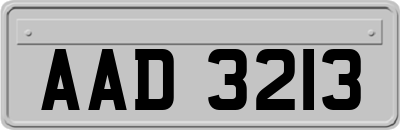 AAD 3213